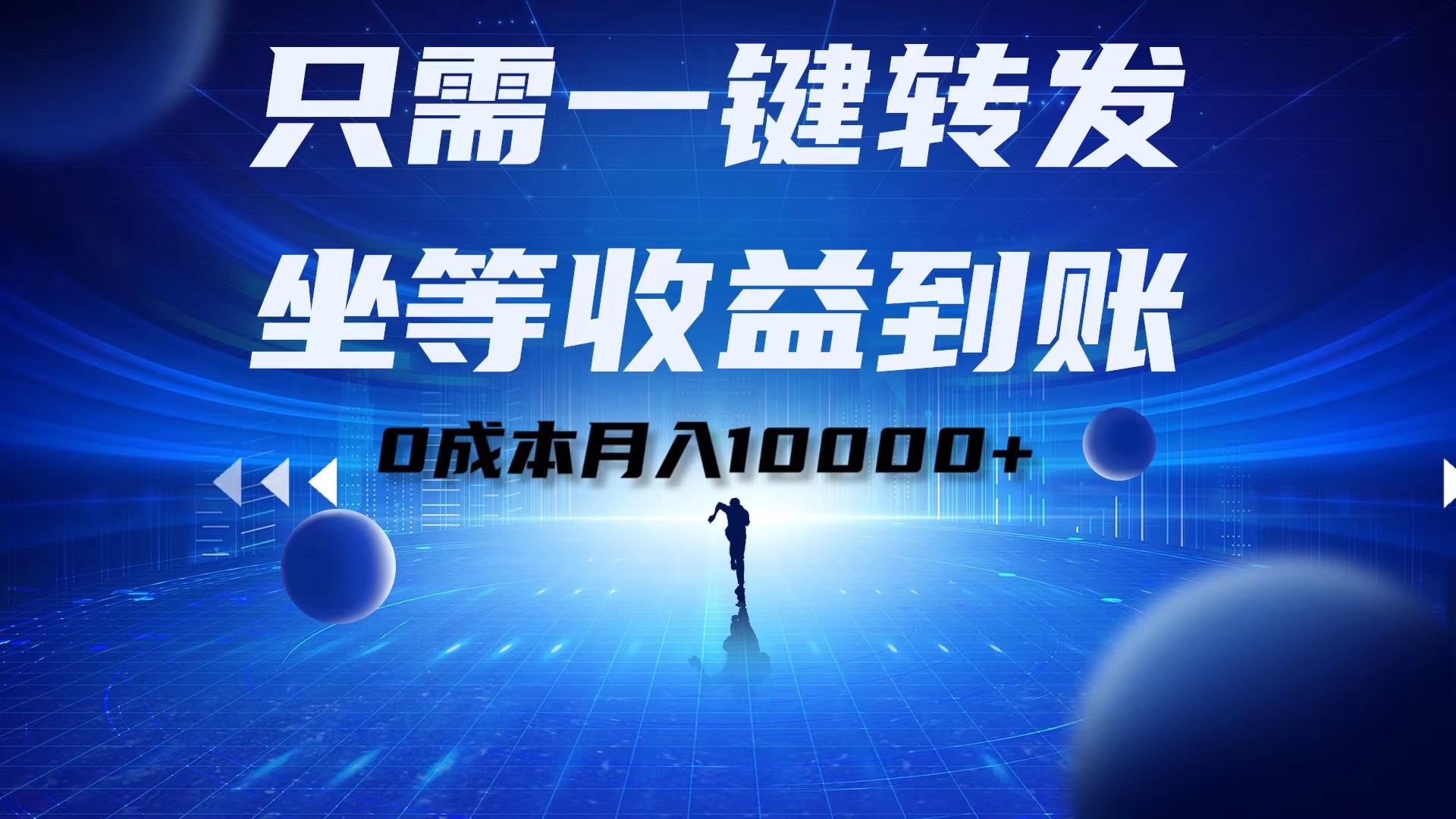 只需一键转发

坐等收益到账

0成本月入10000+